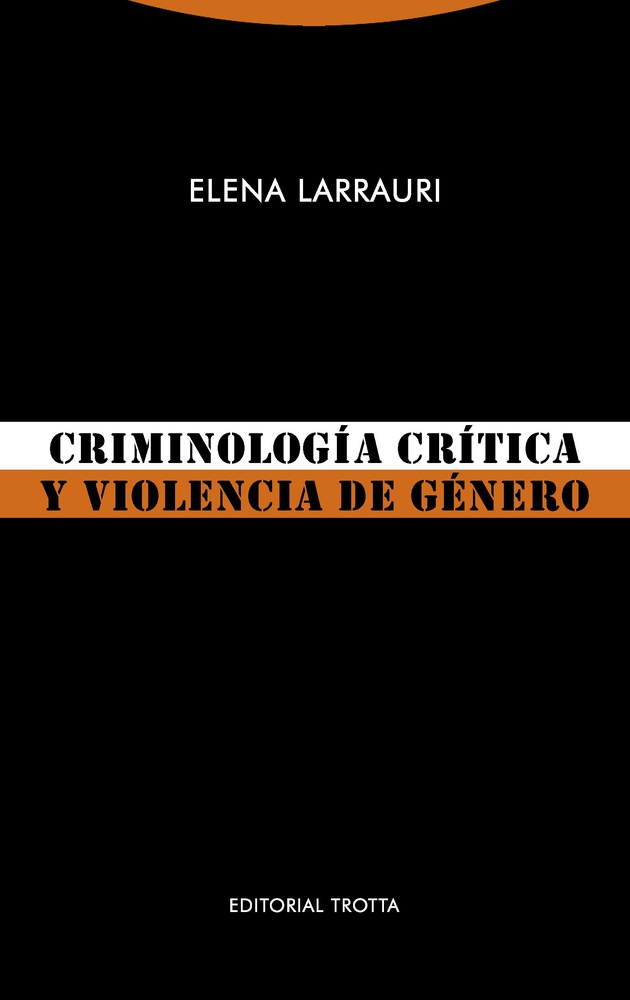 ELENA LARRAURI

CRIMINOLOGÍA CRÍTICA
Y VIOLENCIA DE GÉNERO

EDITORIAL TROTTA